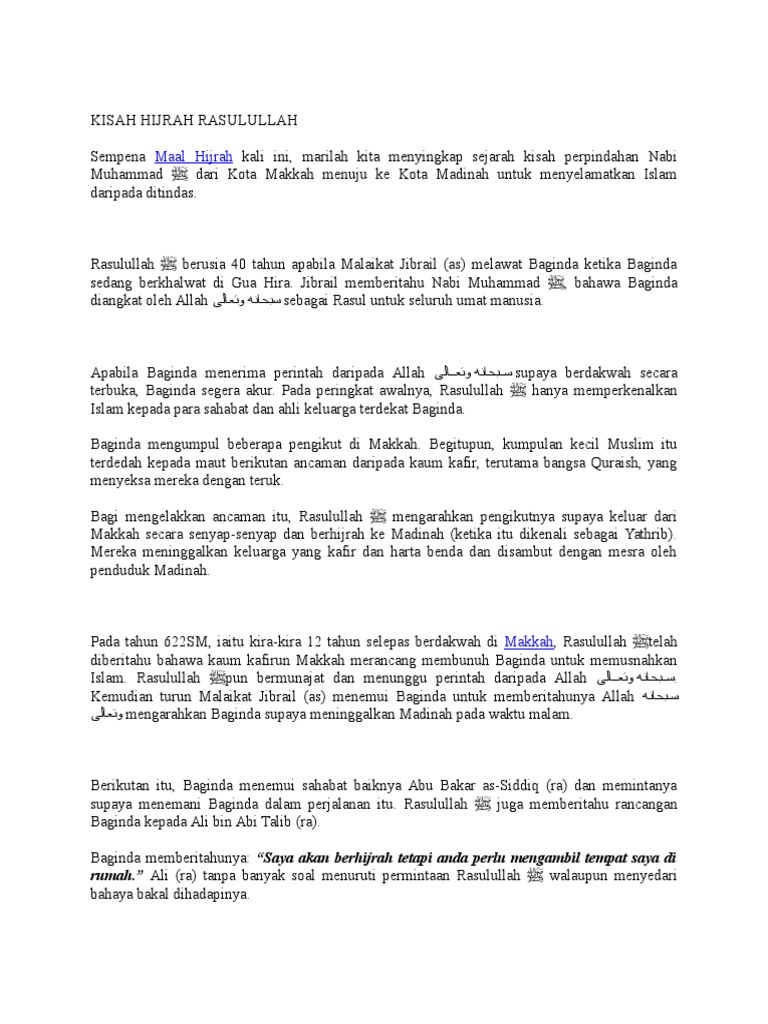 KISAH HIJRAH RASULULLAH

Sempena Maal Hijrah kali ini, marilah kita menyingkap sejarah kisah perpindahan Nabi Muhammad ﷺ dari Kota Makkah menuju ke Kota Madinah untuk menyelamatkan Islam daripada ditindas.

Rasulullah ﷺ berusia 40 tahun apabila Malaikat Jibrail (as) melawat Baginda ketika Baginda sedang berkhalwat di Gua Hira. Jibrail memberitahu Nabi Muhammad ﷺ, bahawa Baginda diangkat oleh Allah سبحانه وتعالى sebagai Rasul untuk seluruh umat manusia.

Apabila Baginda menerima perintah daripada Allah سبحانه وتعالى supaya berdakwah secara terbuka, Baginda segera akur. Pada peringkat awalnya, Rasulullah ﷺ hanya memperkenalkan Islam kepada para sahabat dan ahli keluarga terdekat Baginda.

Baginda mengumpul beberapa pengikut di Makkah. Begitupun, kumpulan kecil Muslim itu terdedah kepada maut berikutan ancaman daripada kaum kafir, terutama bangsa Quraish, yang menyeksa mereka dengan teruk.

Bagi mengelakkan ancaman itu, Rasulullah ﷺ mengarahkan pengikutnya supaya keluar dari Makkah secara senyap-senyap dan berhijrah ke Madinah (ketika itu dikenali sebagai Yathrib). Mereka meninggalkan keluarga yang kafir dan harta benda dan disambut dengan mesra oleh penduduk Madinah.

Pada tahun 622SM, iaitu kira-kira 12 tahun selepas berdakwah di Makkah, Rasulullah ﷺtelah diberitahu bahawa kaum kafirun Makkah merancang membunuh Baginda untuk memusnahkan Islam. Rasulullah ﷺpun bermunajat dan menunggu perintah daripada Allah سبحانه وتعالى. Kemudian turun Malaikat Jibrail (as) menemui Baginda untuk memberitahunya Allah سبحانه وتعالى mengarahkan Baginda supaya meninggalkan Madinah pada waktu malam.

Berikutan itu, Baginda menemui sahabat baiknya Abu Bakar as-Siddiq (ra) dan memintanya supaya menemani Baginda dalam perjalanan itu. Rasulullah ﷺ juga memberitahu rancangan Baginda kepada Ali bin Abi Talib (ra).

Baginda memberitahunya: "Saya akan berhijrah tetapi anda perlu mengambil tempat saya di rumah." Ali (ra) tanpa banyak soal menuruti permintaan Rasulullah ﷺ walaupun menyedari bahaya bakal dihadapinya.